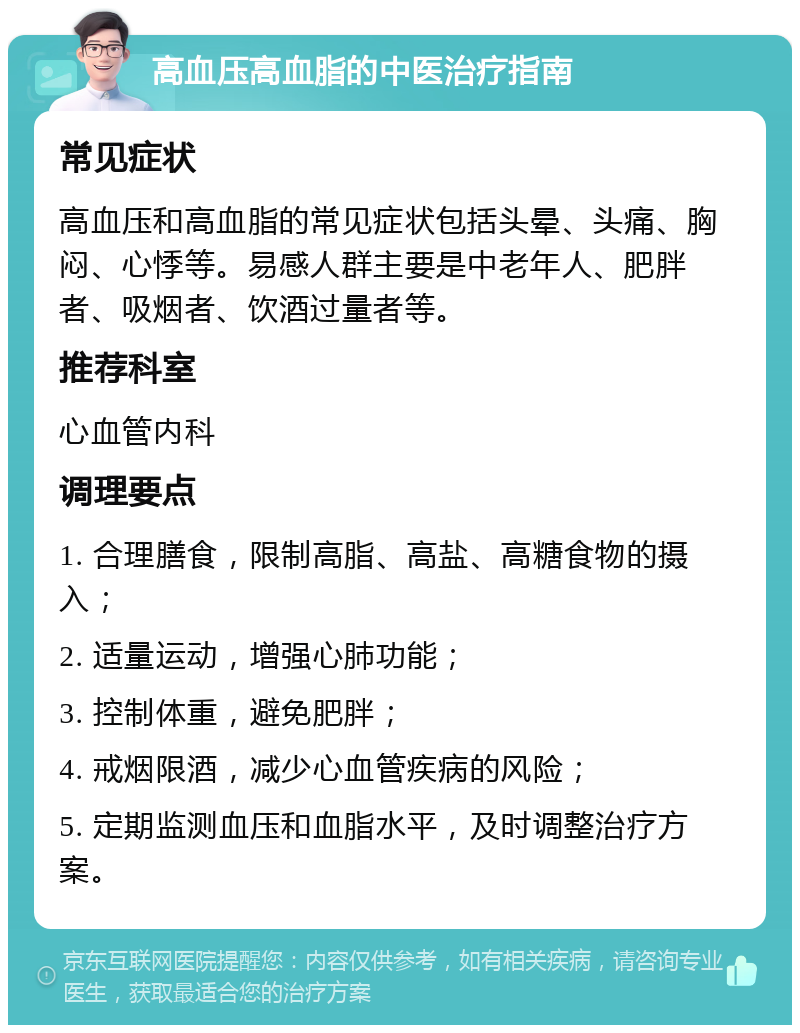 高血压高血脂的中医治疗指南

常见症状

高血压和高血脂的常见症状包括头晕、头痛、胸闷、心悸等。易感人群主要是中老年人、肥胖者、吸烟者、饮酒过量者等。

推荐科室

心血管内科

调理要点

1. 合理膳食，限制高脂、高盐、高糖食物的摄入；

2. 适量运动，增强心肺功能；

3. 控制体重，避免肥胖；

4. 戒烟限酒，减少心血管疾病的风险；

5. 定期监测血压和血脂水平，及时调整治疗方案。

京东互联网医院提醒您：内容仅供参考，如有相关疾病，请咨询专业医生，获取最适合您的治疗方案